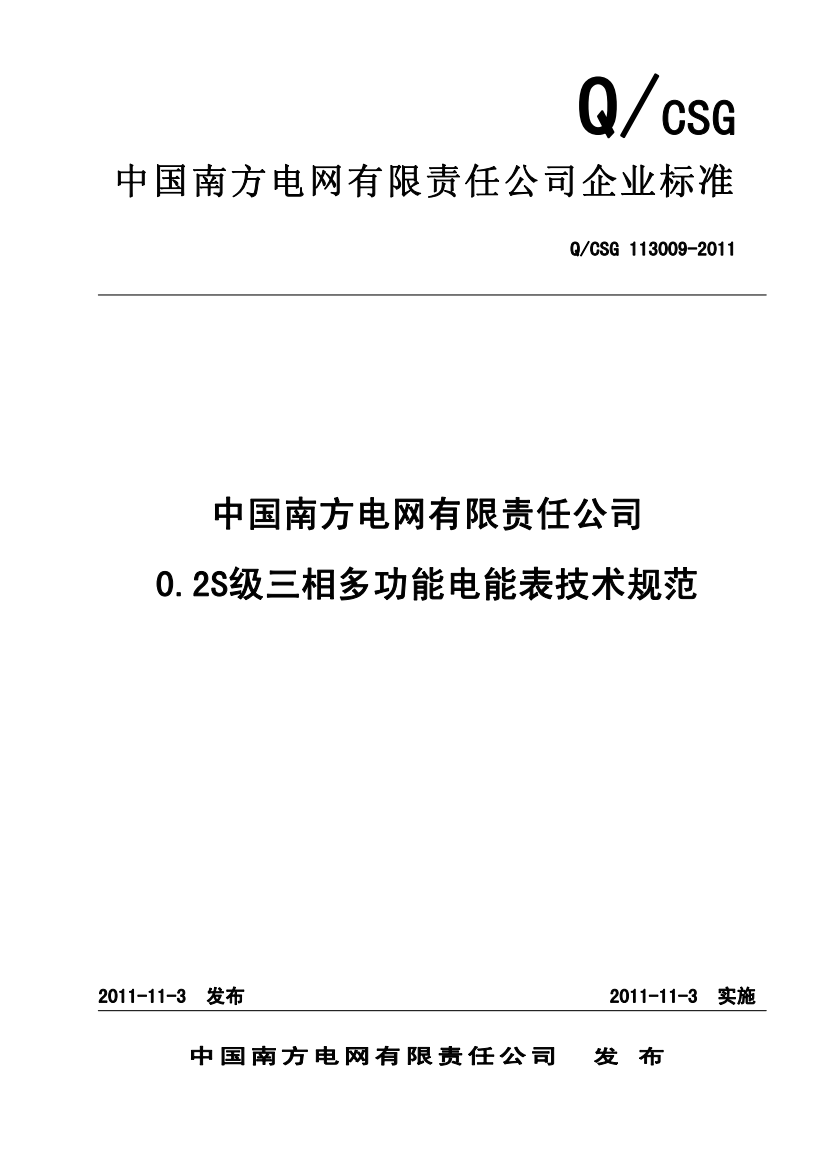 Q/CSG

中国南方电网有限责任公司企业标准

Q/CSG 113009-2011

中国南方电网有限责任公司

0.2S级三相多功能电能表技术规范

2011-11-3 发布

2011-11-3 实施

中国南方电网有限责任公司 发 布